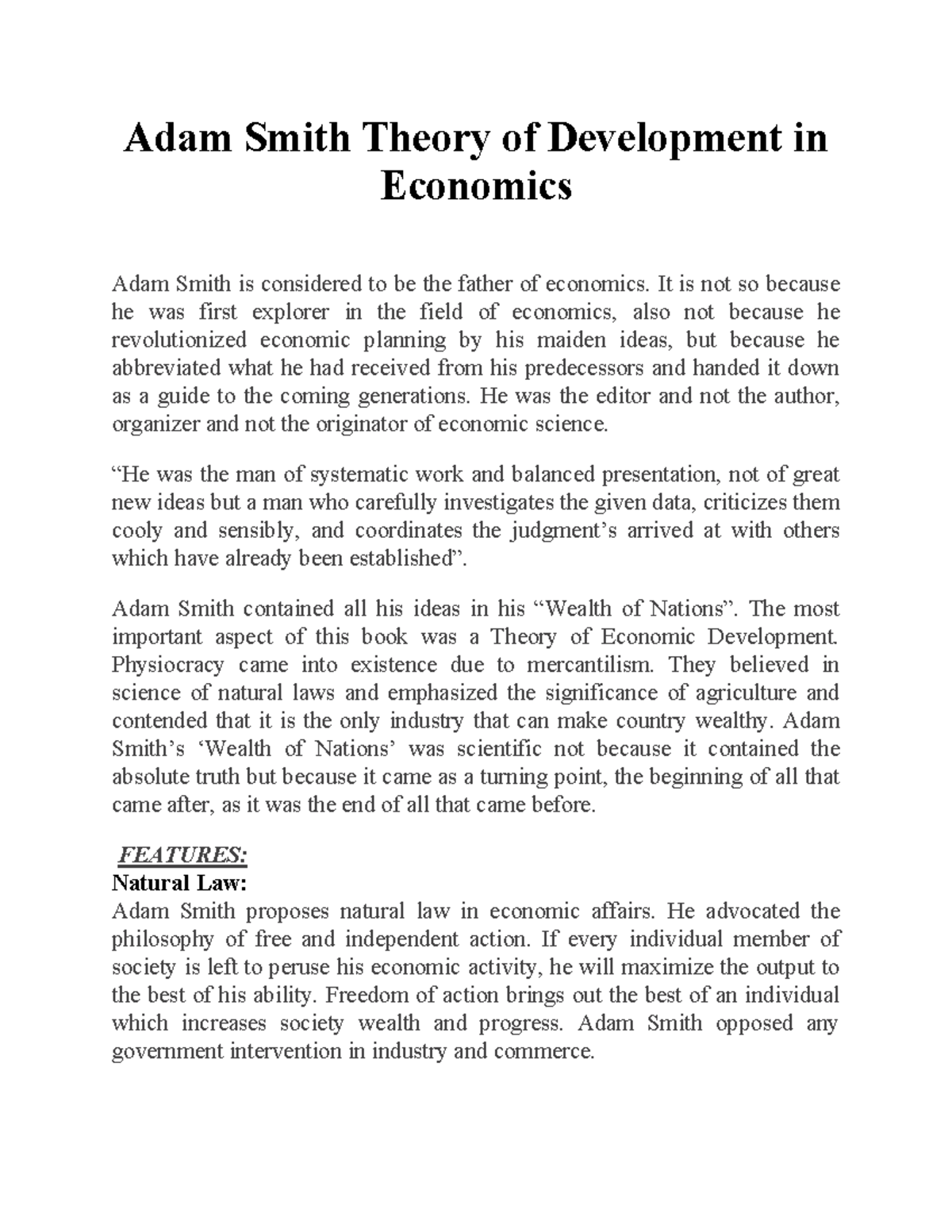 Adam Smith Theory of Development in Economics

Adam Smith is considered to be the father of economics. It is not so because he was first explorer in the field of economics, also not because he revolutionized economic planning by his maiden ideas, but because he abbreviated what he had received from his predecessors and handed it down as a guide to the coming generations. He was the editor and not the author, organizer and not the originator of economic science.

“He was the man of systematic work and balanced presentation, not of great new ideas but a man who carefully investigates the given data, criticizes them cooly and sensibly, and coordinates the judgment’s arrived at with others which have already been established”.

Adam Smith contained all his ideas in his “Wealth of Nations”. The most important aspect of this book was a Theory of Economic Development. Physiocracy came into existence due to mercantilism. They believed in science of natural laws and emphasized the significance of agriculture and contended that it is the only industry that can make country wealthy. Adam Smith’s ‘Wealth of Nations’ was scientific not because it contained the absolute truth but because it came as a turning point, the beginning of all that came after, as it was the end of all that came before.

FEATURES:
Natural Law:
Adam Smith proposes natural law in economic affairs. He advocated the philosophy of free and independent action. If every individual member of society is left to peruse his economic activity, he will maximize the output to the best of his ability. Freedom of action brings out the best of an individual which increases society wealth and progress. Adam Smith opposed any government intervention in industry and commerce.